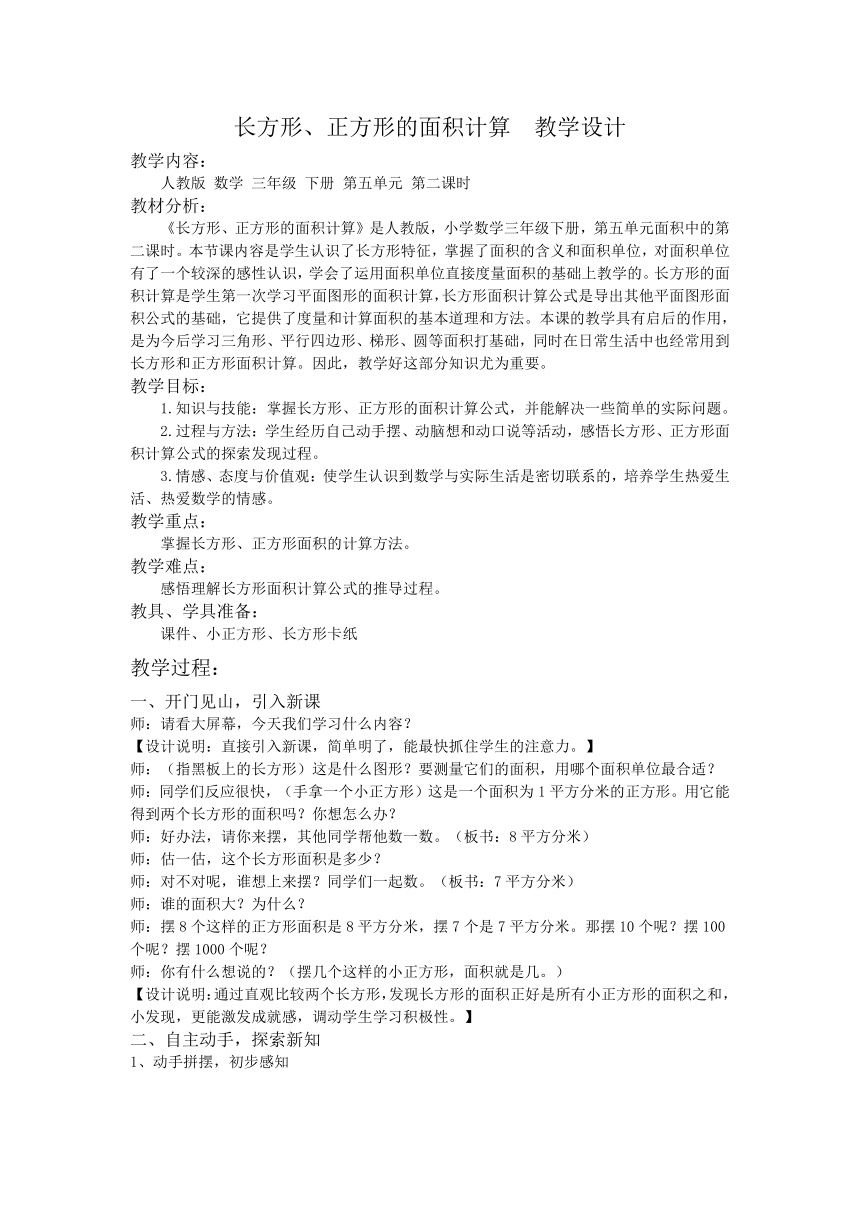 长方形、正方形的面积计算　教学设计

教学内容：

人教版 数学 三年级 下册 第五单元 第二课时

教材分析：

《长方形、正方形的面积计算》是人教版，小学数学三年级下册，第五单元面积中的第二课时。本节课内容是学生认识了长方形特征，掌握了面积的含义和面积单位，对面积单位有了一个较深的感性认识，学会了运用面积单位直接度量面积的基础上教学的。长方形的面积计算是学生第一次学习平面图形的面积计算，长方形面积计算公式是导出其他平面图形面积公式的基础，它提供了度量和计算面积的基本道理和方法。本课的教学具有启后的作用，是为今后学习三角形、平行四边形、梯形、圆等面积打基础，同时在日常生活中也经常用到长方形和正方形面积计算。因此，教学好这部分知识尤为重要。

教学目标：

1.知识与技能：掌握长方形、正方形的面积计算公式，并能解决一些简单的实际问题。

2.过程与方法：学生经历自己动手摆、动脑想和动口说等活动，感悟长方形、正方形面积计算公式的探索发现过程。

3.情感、态度与价值观：使学生认识到数学与实际生活是密切联系的，培养学生热爱生活、热爱数学的情感。

教学重点：

掌握长方形、正方形面积的计算方法。

教学难点：

感悟理解长方形面积计算公式的推导过程。

教具、学具准备：

课件、小正方形、长方形卡纸

教学过程：

一、开门见山，引入新课

师：请看大屏幕，今天我们学习什么内容？

【设计说明：直接引入新课，简单明了，能最快抓住学生的注意力。】

师：（指黑板上的长方形）这是什么图形？要测量它们的面积，用哪个面积单位最合适？

师：同学们反应很快，（手拿一个小正方形）这是一个面积为1平方分米的正方形。用它能得到两个长方形的面积吗？你想怎么办？

师：好办法，请你来摆，其他同学帮他数一数。（板书：8平方分米）

师：估一估，这个长方形面积是多少？

师：对不对呢，谁想上来摆？同学们一起数。（板书：7平方分米）

师：谁的面积大？为什么？

师：摆8个这样的正方形面积是8平方分米，摆7个是7平方分米。那摆10个呢？摆100个呢？摆1000个呢？

师：你有什么想说的？（摆几个这样的小正方形，面积就是几。）

【设计说明：通过直观比较两个长方形，发现长方形的面积正好是所有小正方形的面积之和，小发现，更能激发成就感，调动学生学习积极性。】

二、自主动手，探索新知

1、动手拼摆，初步感知